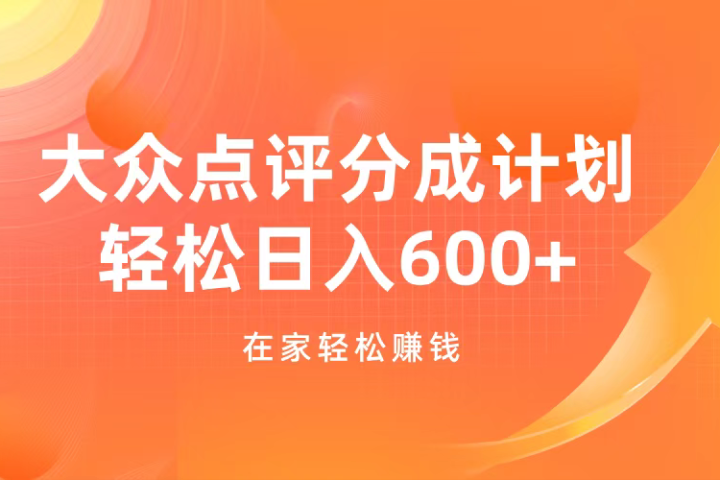 大众点评分成计划
轻松日入600+

在家轻松赚钱